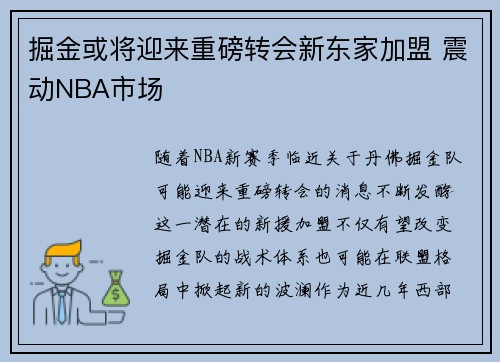 掘金或将迎来重磅转会新东家加盟 震动NBA市场

随着NBA新赛季临近关于丹佛掘金队可能迎来重磅转会的消息不断发酵这一潜在的新援加盟不仅有望改变掘金队的战术体系也可能在联盟格局中掀起新的波澜作为近几年西部

$